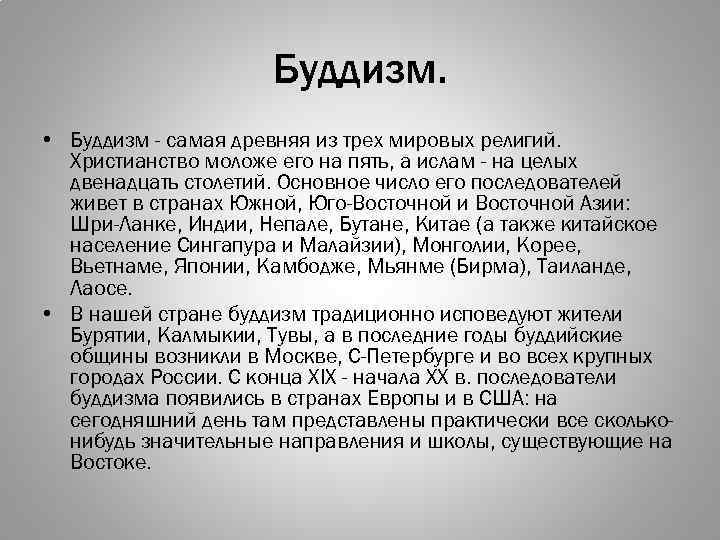 Буддизм.

• Буддизм - самая древняя из трех мировых религий. Христианство моложе его на пять, а ислам - на целых двенадцать столетий. Основное число его последователей живет в странах Южной, Юго-Восточной и Восточной Азии: Шри-Ланке, Индии, Непале, Бутане, Китае (а также китайское население Сингапура и Малайзии), Монголии, Корее, Вьетнаме, Японии, Камбодже, Мьянме (Бирма), Таиланде, Лаосе.

• В нашей стране буддизм традиционно исповедуют жители Бурятии, Калмыкии, Тувы, а в последние годы буддийские общины возникли в Москве, С-Петербурге и во всех крупных городах России. С конца XIX - начала XX в. последователи буддизма появились в странах Европы и в США: на сегодняшний день там представлены практически все сколько-нибудь значительные направления и школы, существующие на Востоке.